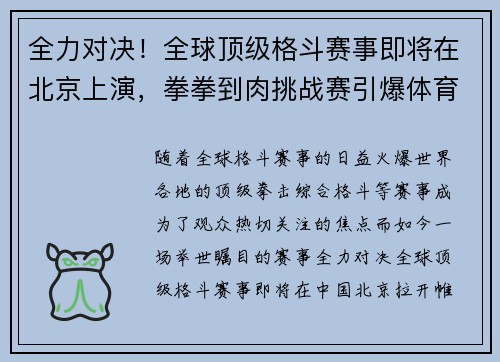 全力对决！全球顶级格斗赛事即将在北京上演，拳拳到肉挑战赛引爆体育

随着全球格斗赛事的日益火爆世界各地的顶级拳击综合格斗等赛事成为了观众热切关注的焦点而如今一场举世瞩目的赛事全力对决全球顶级格斗赛事即将在中国北京拉开帷